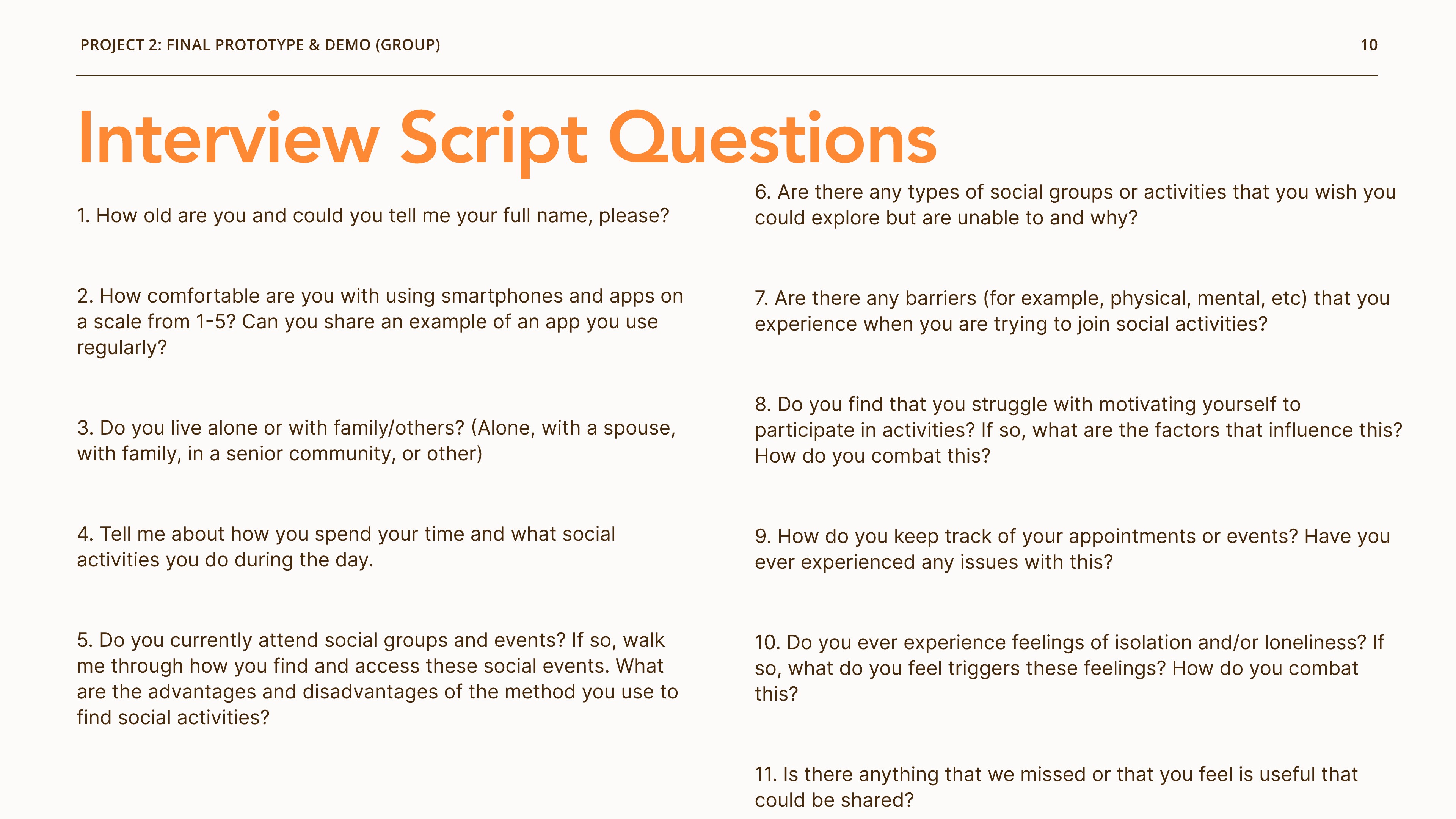 PROJECT 2: FINAL PROTOTYPE & DEMO (GROUP)

10

Interview Script Questions

1. How old are you and could you tell me your full name, please?

2. How comfortable are you with using smartphones and apps on a scale from 1-5? Can you share an example of an app you use regularly?

3. Do you live alone or with family/others? (Alone, with a spouse, with family, in a senior community, or other)

4. Tell me about how you spend your time and what social activities you do during the day.

5. Do you currently attend social groups and events? If so, walk me through how you find and access these social events. What are the advantages and disadvantages of the method you use to find social activities?

6. Are there any types of social groups or activities that you wish you could explore but are unable to and why?

7. Are there any barriers (for example, physical, mental, etc) that you experience when you are trying to join social activities?

8. Do you find that you struggle with motivating yourself to participate in activities? If so, what are the factors that influence this? How do you combat this?

9. How do you keep track of your appointments or events? Have you ever experienced any issues with this?

10. Do you ever experience feelings of isolation and/or loneliness? If so, what do you feel triggers these feelings? How do you combat this?

11. Is there anything that we missed or that you feel is useful that could be shared?